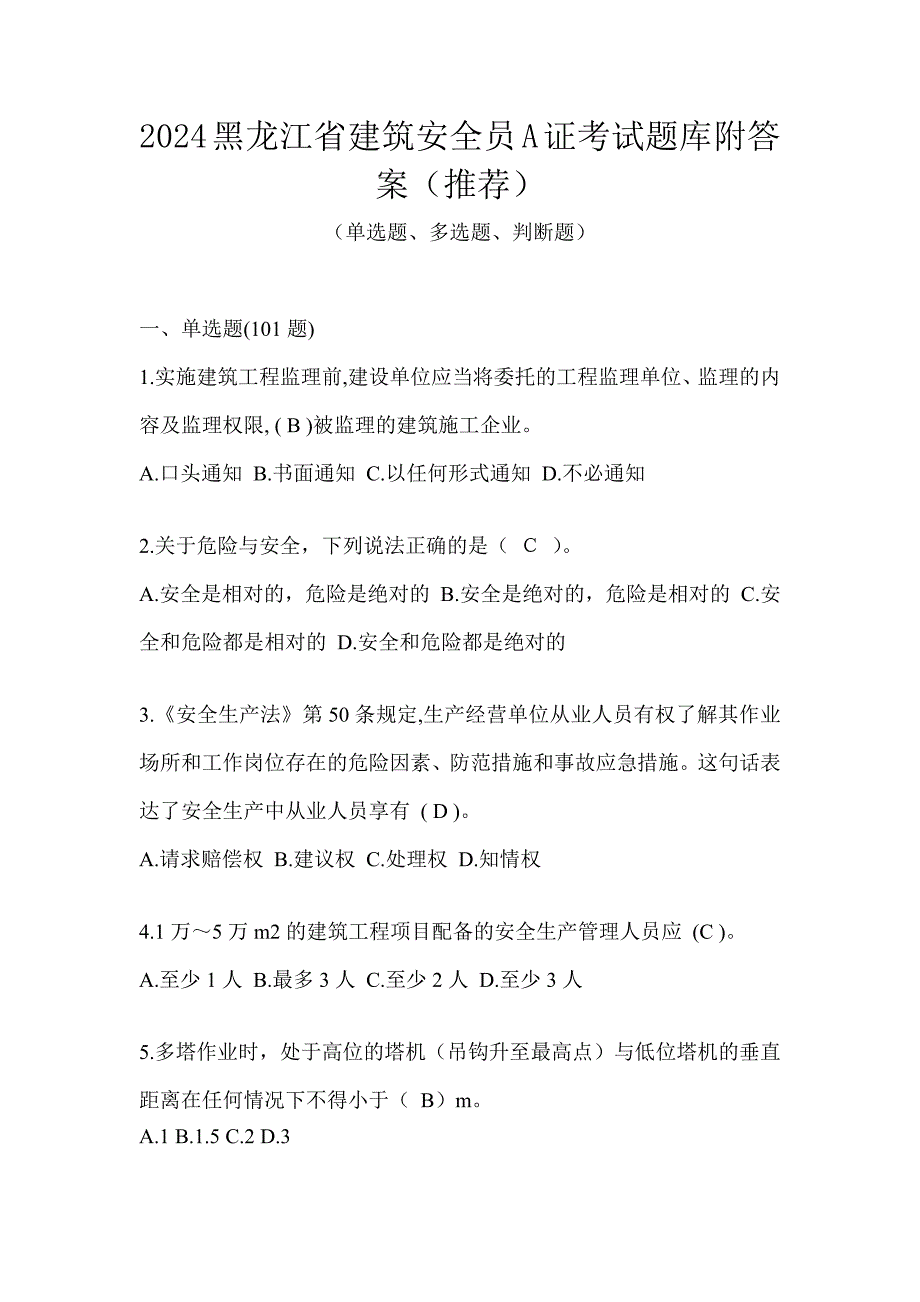 2024黑龙江省建筑安全员A证考试题库附答案（推荐）

（单选题、多选题、判断题）

一、单选题(101 题)

1.实施建筑工程监理前,建设单位应当将委托的工程监理单位、监理的内容及监理权限, ( B )被监理的建筑施工企业。

A.口头通知 B.书面通知 C.以任何形式通知 D.不必通知

2.关于危险与安全，下列说法正确的是（ C ）。

A.安全是相对的，危险是绝对的 B.安全是绝对的，危险是相对的 C.安全和危险都是相对的 D.安全和危险都是绝对的

3.《安全生产法》第 50 条规定,生产经营单位从业人员有权了解其作业场所和工作岗位存在的危险因素、防范措施和事故应急措施。这句话表达了安全生产中从业人员享有 ( D )。

A.请求赔偿权 B.建议权 C.处理权 D.知情权

4.1 万～5 万 m2 的建筑工程项目配备的安全生产管理人员应 (C )。

A.至少 1 人 B.最多 3 人 C.至少 2 人 D.至少 3 人

5.多塔作业时，处于高位的塔机（吊钩升至最高点）与低位塔机的垂直距离在任何情况下不得小于（ B）m。

A.1 B.1.5 C.2 D.3